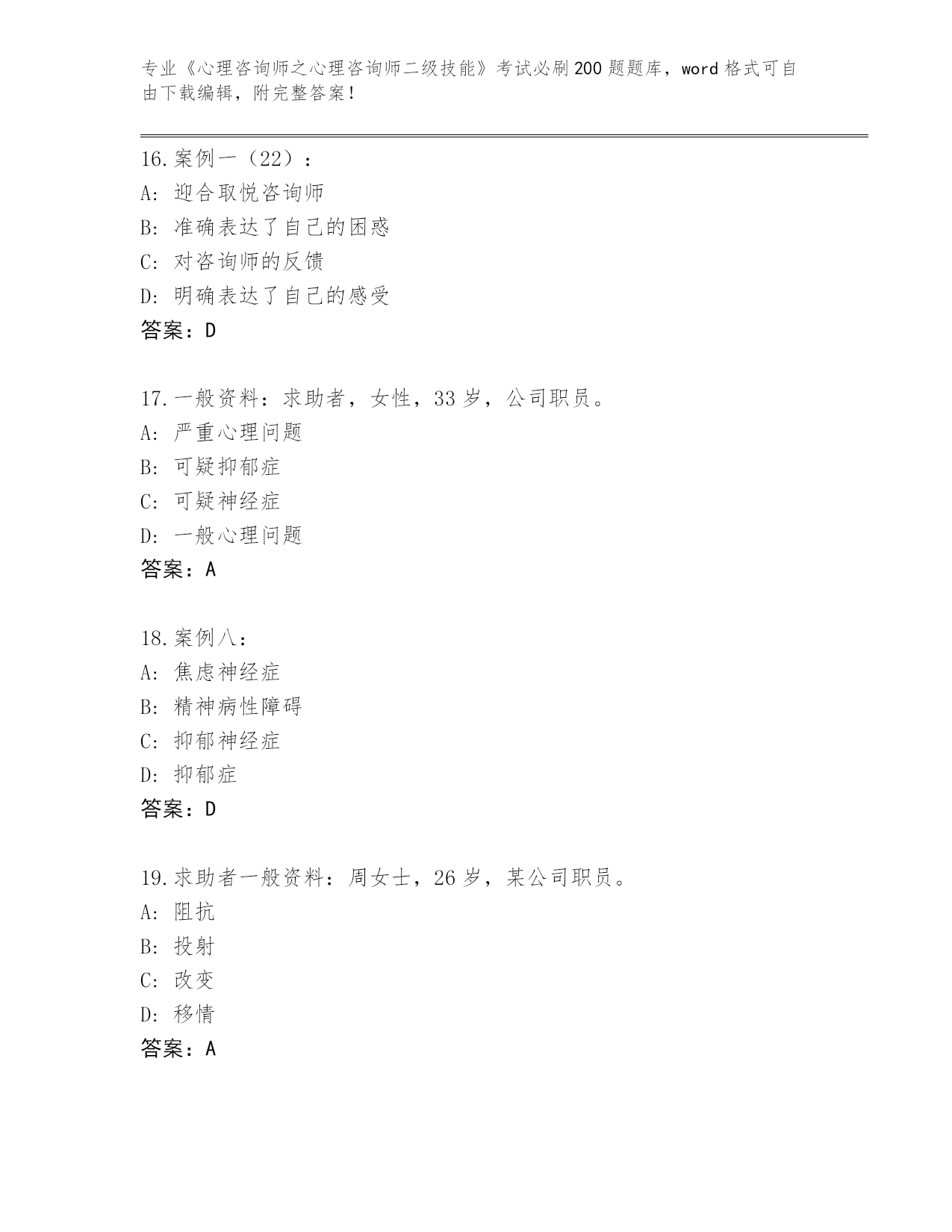 专业《心理咨询师之心理咨询师二级技能》考试必刷200题题库，word格式可自由下载编辑，附完整答案！

16.案例一（22）：
A: 迎合取悦咨询师
B: 准确表达了自己的困惑
C: 对咨询师的反馈
D: 明确表达了自己的感受
答案：D

17.一般资料：求助者，女性，33岁，公司职员。
A: 严重心理问题
B: 可疑抑郁症
C: 可疑神经症
D: 一般心理问题
答案：A

18.案例八：
A: 焦虑神经症
B: 精神病性障碍
C: 抑郁神经症
D: 抑郁症
答案：D

19.求助者一般资料：周女士，26岁，某公司职员。
A: 阻抗
B: 投射
C: 改变
D: 移情
答案：A